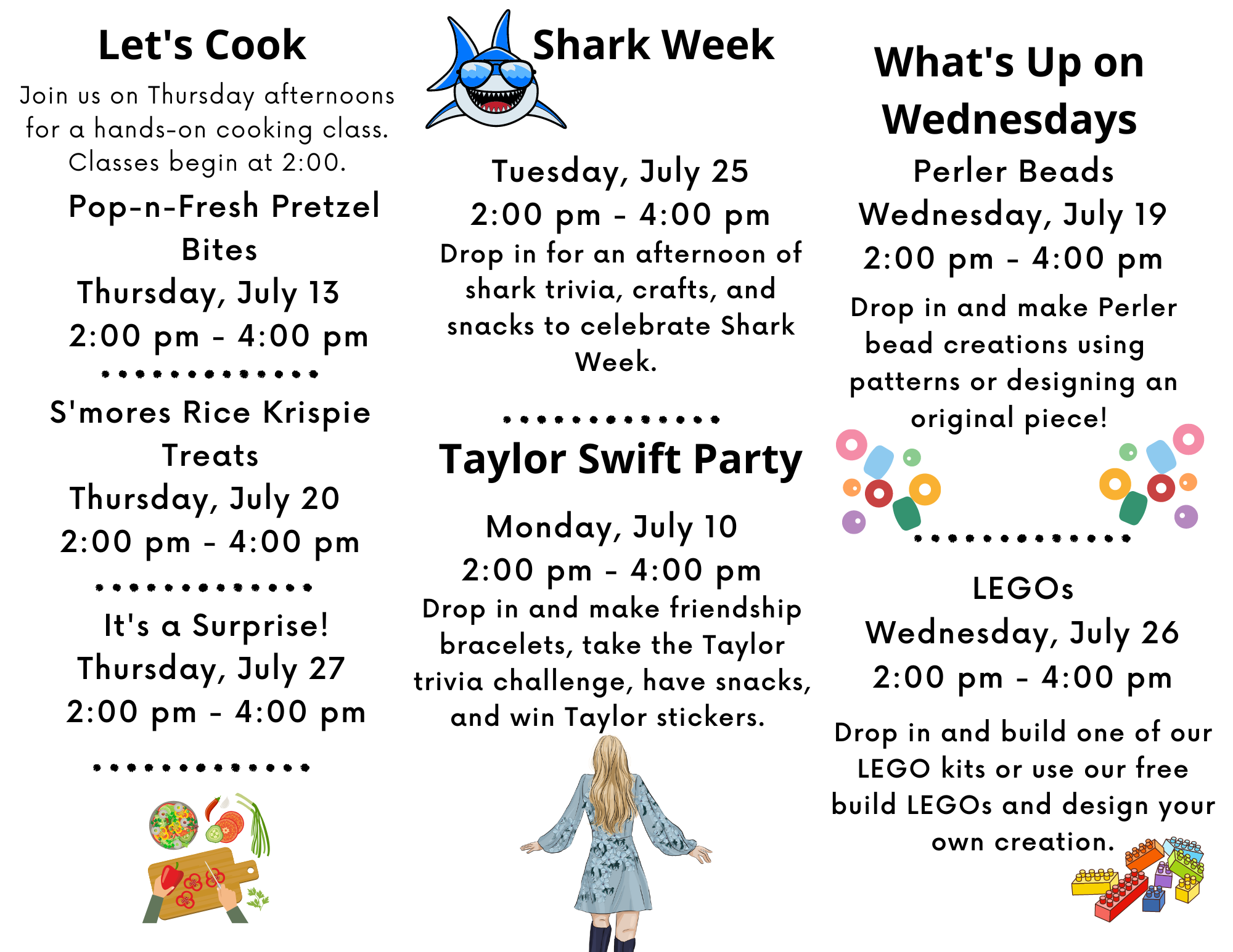 Let's Cook

Join us on Thursday afternoons for a hands-on cooking class. Classes begin at 2:00.

Pop-n-Fresh Pretzel Bites
Thursday, July 13
2:00 pm - 4:00 pm

S'mores Rice Krispie Treats
Thursday, July 20
2:00 pm - 4:00 pm

It's a Surprise!
Thursday, July 27
2:00 pm - 4:00 pm

Shark Week

Tuesday, July 25
2:00 pm - 4:00 pm
Drop in for an afternoon of shark trivia, crafts, and snacks to celebrate Shark Week.

Taylor Swift Party

Monday, July 10
2:00 pm - 4:00 pm
Drop in and make friendship bracelets, take the Taylor trivia challenge, have snacks, and win Taylor stickers.

What's Up on Wednesdays

Perler Beads
Wednesday, July 19
2:00 pm - 4:00 pm
Drop in and make Perler bead creations using patterns or designing an original piece!

LEGOs
Wednesday, July 26
2:00 pm - 4:00 pm
Drop in and build one of our LEGO kits or use our free build LEGOs and design your own creation.